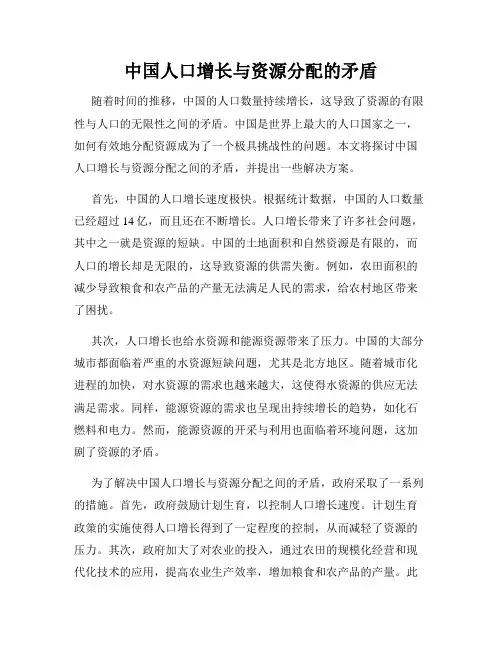 中国人口增长与资源分配的矛盾

随着时间的推移，中国的人口数量持续增长，这导致了资源的有限性与人口的无限性之间的矛盾。中国是世界上最大的人口国家之一，如何有效地分配资源成为了一个极具挑战性的问题。本文将探讨中国人口增长与资源分配之间的矛盾，并提出一些解决方案。

首先，中国的人口增长速度极快。根据统计数据，中国的人口数量已经超过 14 亿，而且还在不断增长。人口增长带来了许多社会问题，其中之一就是资源的短缺。中国的土地面积和自然资源是有限的，而人口的增长却是无限的，这导致资源的供需失衡。例如，农田面积的减少导致粮食和农产品的产量无法满足人民的需求，给农村地区带来了困扰。

其次，人口增长也给水资源和能源资源带来了压力。中国的大部分城市都面临着严重的水资源短缺问题，尤其是北方地区。随着城市化进程的加快，对水资源的需求也越来越大，这使得水资源的供应无法满足需求。同样，能源资源的需求也呈现出持续增长的趋势，如化石燃料和电力。然而，能源资源的开采与利用也面临着环境问题，这加剧了资源的矛盾。

为了解决中国人口增长与资源分配之间的矛盾，政府采取了一系列的措施。首先，政府鼓励计划生育，以控制人口增长速度。计划生育政策的实施使得人口增长得到了一定程度的控制，从而减轻了资源的压力。其次，政府加大了对农业的投入，通过农田的规模化经营和现代化技术的应用，提高农业生产效率，增加粮食和农产品的产量。此